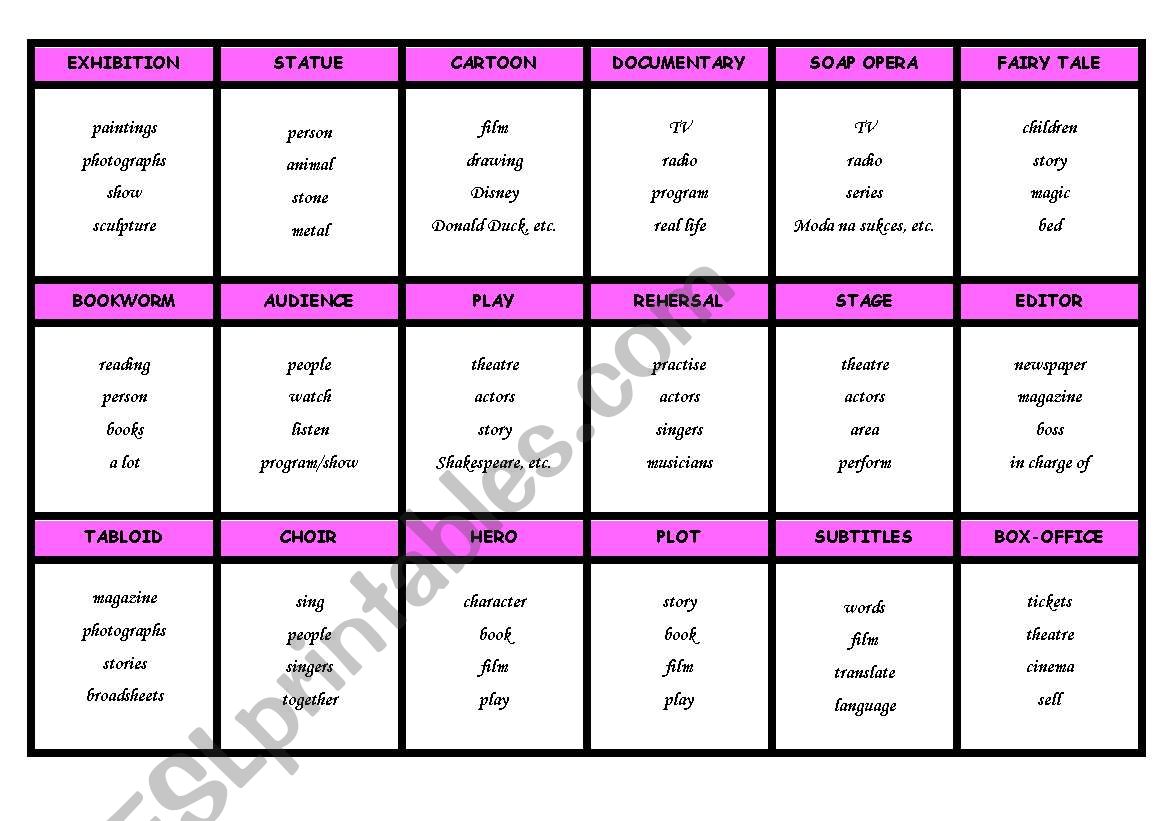 | EXHIBITION | STATUE | CARTOON | DOCUMENTARY | SOAP OPERA | FAIRY TALE |
|---|---|---|---|---|---|
| paintings photographs show sculpture | person animal stone metal | film drawing Disney Donald Duck, etc. | TV radio program real life | TV radio series Moda na sukces, etc. | children story magic bed |
| BOOKWORM | AUDIENCE | PLAY | REHERSAL | STAGE | EDITOR |
| reading person books a lot | people watch listen program/show | theatre actors story Shakespeare, etc. | practise actors singers musicians | theatre actors area perform | newspaper magazine boss in charge of |
| TABLOID | CHOIR | HERO | PLOT | SUBTITLES | BOX-OFFICE |
| magazine photographs stories broadsheets | sing people singers together | character book film play | story book film play | words film translate language | tickets theatre cinema sell |

ESLprintables.com